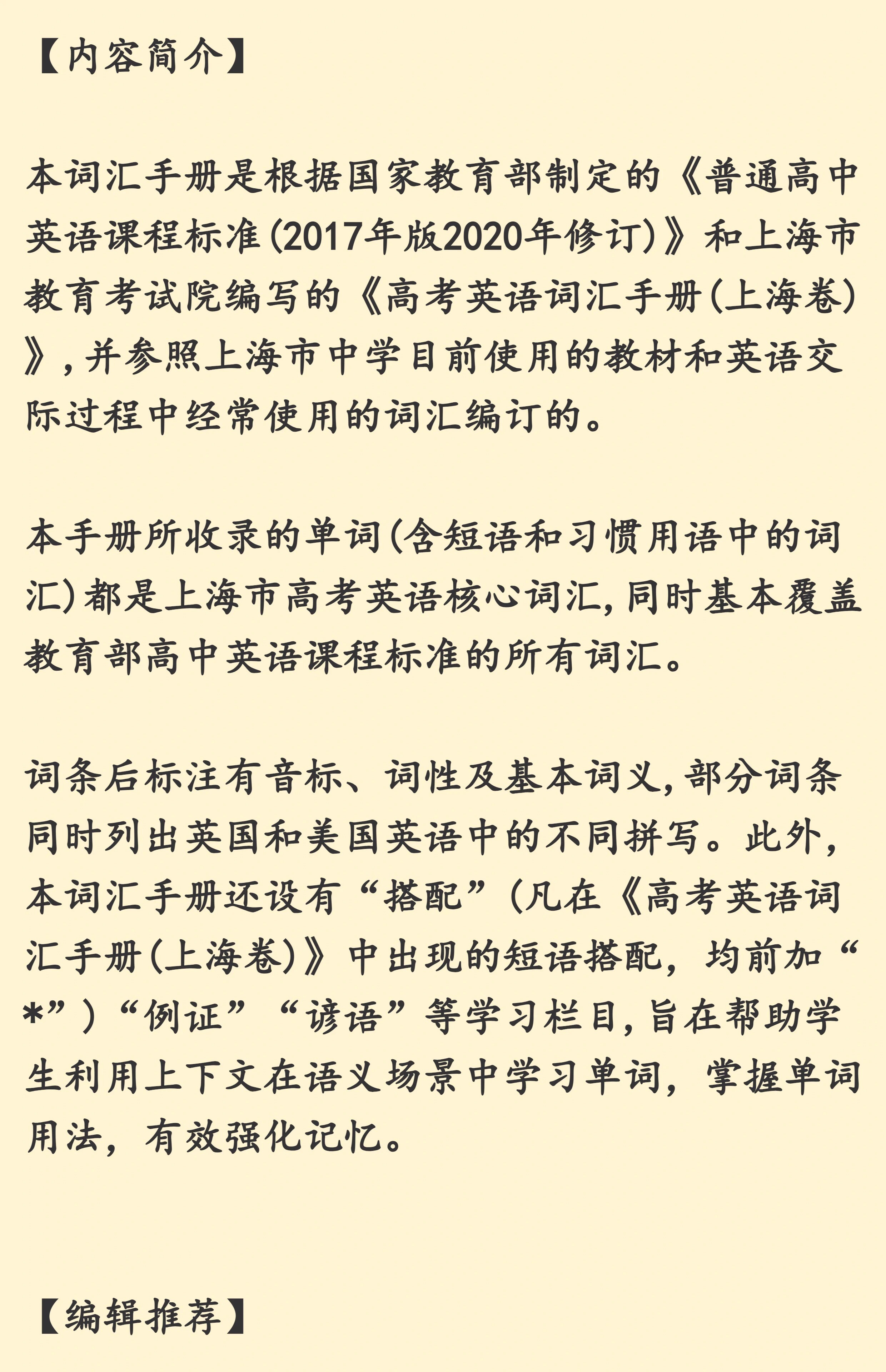 【内容简介】

本词汇手册是根据国家教育部制定的《普通高中英语课程标准(2017年版2020年修订)》和上海市教育考试院编写的《高考英语词汇手册(上海卷)》,并参照上海市中学目前使用的教材和英语交际过程中经常使用的词汇编订的。

本手册所收录的单词(含短语和习惯用语中的词汇)都是上海市高考英语核心词汇,同时基本覆盖教育部高中英语课程标准的所有词汇。

词条后标注有音标、词性及基本词义,部分词条同时列出英国和美国英语中的不同拼写。此外,本词汇手册还设有“搭配”(凡在《高考英语词汇手册(上海卷)》中出现的短语搭配,均前加“*”)“例证”“谚语”等学习栏目,旨在帮助学生利用上下文在语义场景中学习单词,掌握单词用法,有效强化记忆。

【编辑推荐】